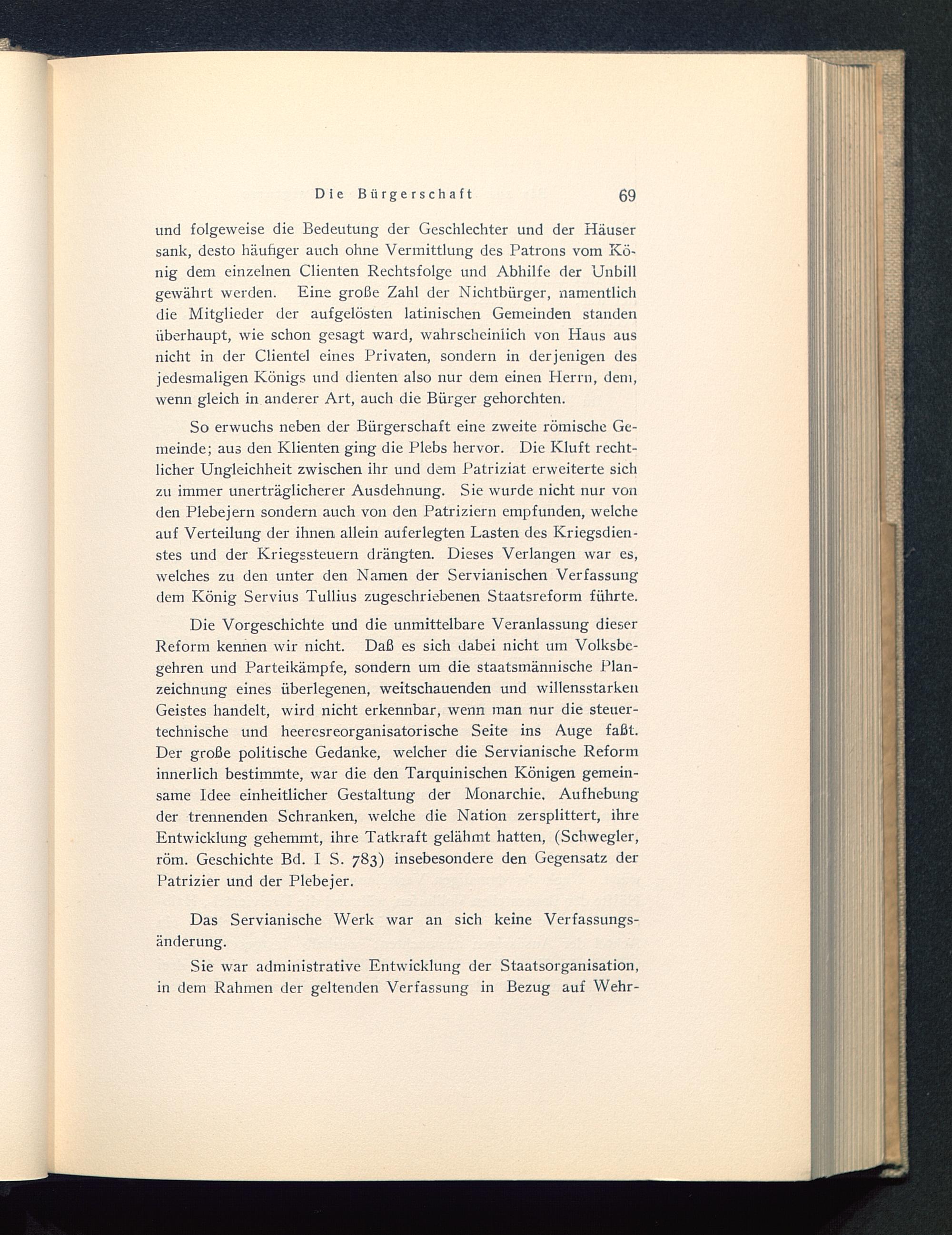 Die Bürgerschaft 69

und folgeweise die Bedeutung der Geschlechter und der Häuser sank, desto häufiger auch ohne Vermittlung des Patrons vom König dem einzelnen Clienten Rechtsfolge und Abhilfe der Unbill gewährt werden. Eine große Zahl der Nichtbürger, namentlich die Mitglieder der aufgelösten latinischen Gemeinden standen überhaupt, wie schon gesagt ward, wahrscheinlich von Haus aus nicht in der Clientel eines Privaten, sondern in derjenigen des jedesmaligen Königs und dienten also nur dem einen Herrn, dem, wenn gleich in anderer Art, auch die Bürger gehorchten.

So erwuchs neben der Bürgerschaft eine zweite römische Gemeinde; aus den Klienten ging die Plebs hervor. Die Kluft rechtlicher Ungleichheit zwischen ihr und dem Patriziat erweiterte sich zu immer unerträglicherer Ausdehnung. Sie wurde nicht nur von den Plebejern sondern auch von den Patriziern empfunden, welche auf Verteilung der ihnen allein auferlegten Lasten des Kriegsdienstes und der Kriegssteuern drängten. Dieses Verlangen war es, welches zu den unter den Namen der Servianischen Verfassung dem König Servius Tullius zugeschriebenen Staatsreform führte.

Die Vorgeschichte und die unmittelbare Veranlassung dieser Reform kennen wir nicht. Daß es sich dabei nicht um Volksbegehren und Parteikämpfe, sondern um die staatsmännische Planzeichnung eines überlegenen, weitschauenden und willensstarken Geistes handelt, wird nicht erkennbar, wenn man nur die steuertechnische und heeresreorganisatorische Seite ins Auge faßt. Der große politische Gedanke, welcher die Servianische Reform innerlich bestimmte, war die den Tarquinischen Königen gemeinsame Idee einheitlicher Gestaltung der Monarchie. Aufhebung der trennenden Schranken, welche die Nation zersplittert, ihre Entwicklung gehemmt, ihre Tatkraft gelähmt hatten, (Schwegler, röm. Geschichte Bd. I S. 783) insebesondere den Gegensatz der Patrizier und der Plebejer.

Das Servianische Werk war an sich keine Verfassungsänderung.

Sie war administrative Entwicklung der Staatsorganisation, in dem Rahmen der geltenden Verfassung in Bezug auf Wehr-